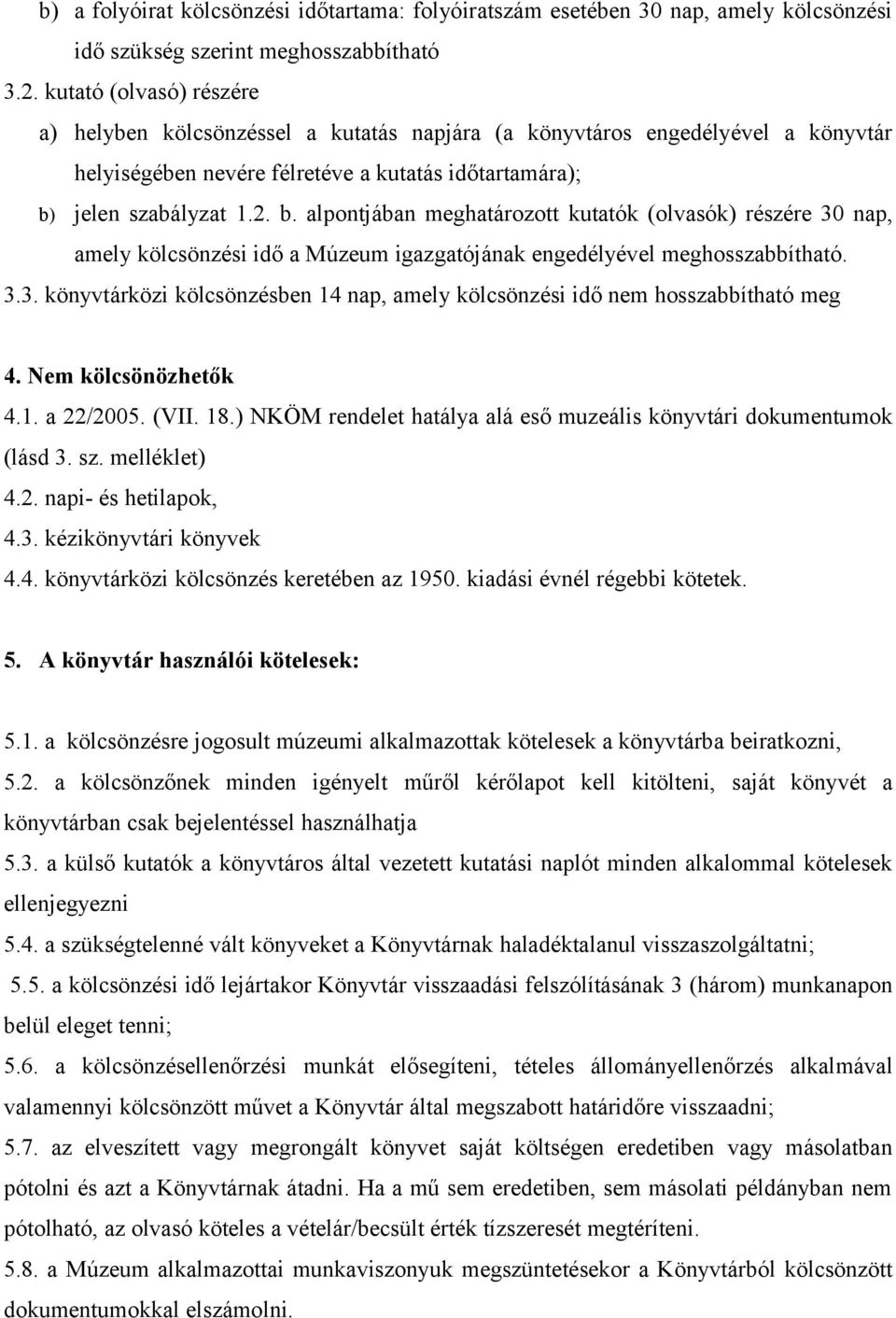 b) a folyóirat kölcsönzési időtartama: folyóiratszám esetében 30 nap, amely kölcsönzési idő szükség szerint meghosszabbítható

3.2. kutató (olvasó) részére

a) helyben kölcsönzéssel a kutatás napjára (a könyvtáros engedélyével a könyvtár helyiségében nevére félretéve a kutatás időtartamára);

b) jelen szabályzat 1.2. b. alpontjában meghatározott kutatók (olvasók) részére 30 nap, amely kölcsönzési idő a Múzeum igazgatójának engedélyével meghosszabbítható.

3.3. könyvtárközi kölcsönzésben 14 nap, amely kölcsönzési idő nem hosszabbítható meg

4. Nem kölcsönözhetők

4.1. a 22/2005. (VII. 18.) NKÖM rendelet hatálya alá eső muzeális könyvtári dokumentumok (lásd 3. sz. melléklet)

4.2. napi- és hetilapok,

4.3. kézikönyvtári könyvek

4.4. könyvtárközi kölcsönzés keretében az 1950. kiadási évnél régebbi kötetek.

5. A könyvtár használói kötelesek:

5.1. a kölcsönzésre jogosult múzeumi alkalmazottak kötelesek a könyvtárba beiratkozni,

5.2. a kölcsönzőnek minden igényelt műről kérőlapot kell kitölteni, saját könyvét a könyvtárban csak bejelentéssel használhatja

5.3. a külső kutatók a könyvtáros által vezetett kutatási naplót minden alkalommal kötelesek ellenjegyezni

5.4. a szükségtelenné vált könyveket a Könyvtárnak haladéktalanul visszaszolgáltatni;

5.5. a kölcsönzési idő lejártakor Könyvtár visszaadási felszólításának 3 (három) munkanapon belül eleget tenni;

5.6. a kölcsönzésellenőrzési munkát elősegíteni, tételes állományellenőrzés alkalmával valamennyi kölcsönzött művet a Könyvtár által megszabott határidőre visszaadni;

5.7. az elveszített vagy megrongált könyvet saját költségen eredetiben vagy másolatban pótolni és azt a Könyvtárnak átadni. Ha a mű sem eredetiben, sem másolati példányban nem pótolható, az olvasó köteles a vételár/becsült érték tízszeresét megtéríteni.

5.8. a Múzeum alkalmazottai munkaviszonyuk megszüntetésekor a Könyvtárból kölcsönzött dokumentumokkal elszámolni.